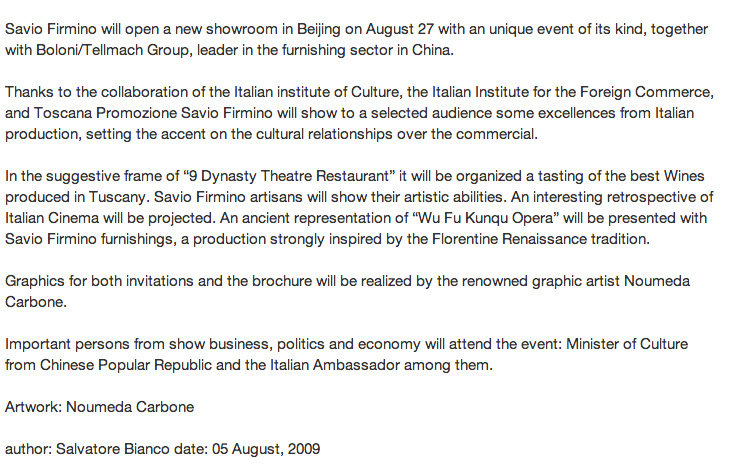 Savio Firmino will open a new showroom in Beijing on August 27 with an unique event of its kind, together with Boloni/Tellmach Group, leader in the furnishing sector in China.

Thanks to the collaboration of the Italian institute of Culture, the Italian Institute for the Foreign Commerce, and Toscana Promozione Savio Firmino will show to a selected audience some excellences from Italian production, setting the accent on the cultural relationships over the commercial.

In the suggestive frame of “9 Dynasty Theatre Restaurant” it will be organized a tasting of the best Wines produced in Tuscany. Savio Firmino artisans will show their artistic abilities. An interesting retrospective of Italian Cinema will be projected. An ancient representation of “Wu Fu Kunqu Opera” will be presented with Savio Firmino furnishings, a production strongly inspired by the Florentine Renaissance tradition.

Graphics for both invitations and the brochure will be realized by the renowned graphic artist Noumeda Carbone.

Important persons from show business, politics and economy will attend the event: Minister of Culture from Chinese Popular Republic and the Italian Ambassador among them.

Artwork: Noumeda Carbone

author: Salvatore Bianco date: 05 August, 2009